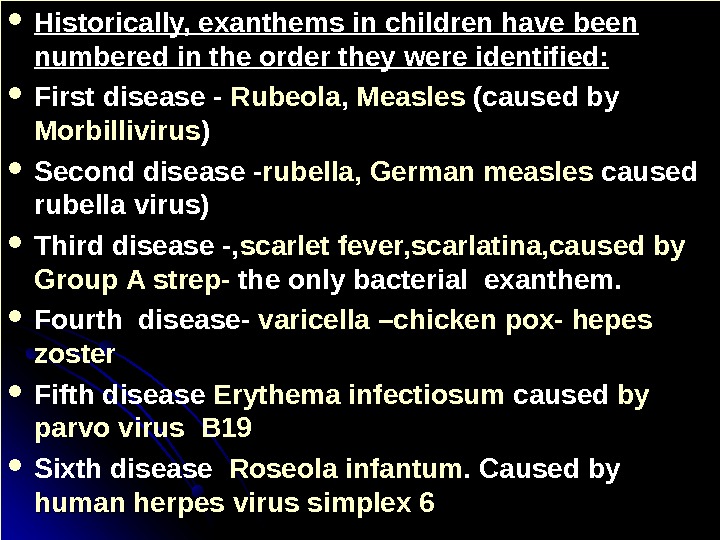 • Historically, exanthems in children have been numbered in the order they were identified:

• First disease - Rubeola, Measles (caused by Morbillivirus)

• Second disease -rubella, German measles caused rubella virus)

• Third disease -,scarlet fever,scarlatina,caused by Group A strep- the only bacterial exanthem.

• Fourth disease- varicella –chicken pox- hepes zoster

• Fifth disease Erythema infectiosum caused by parvo virus B19

• Sixth disease Roseola infantum. Caused by human herpes virus simplex 6